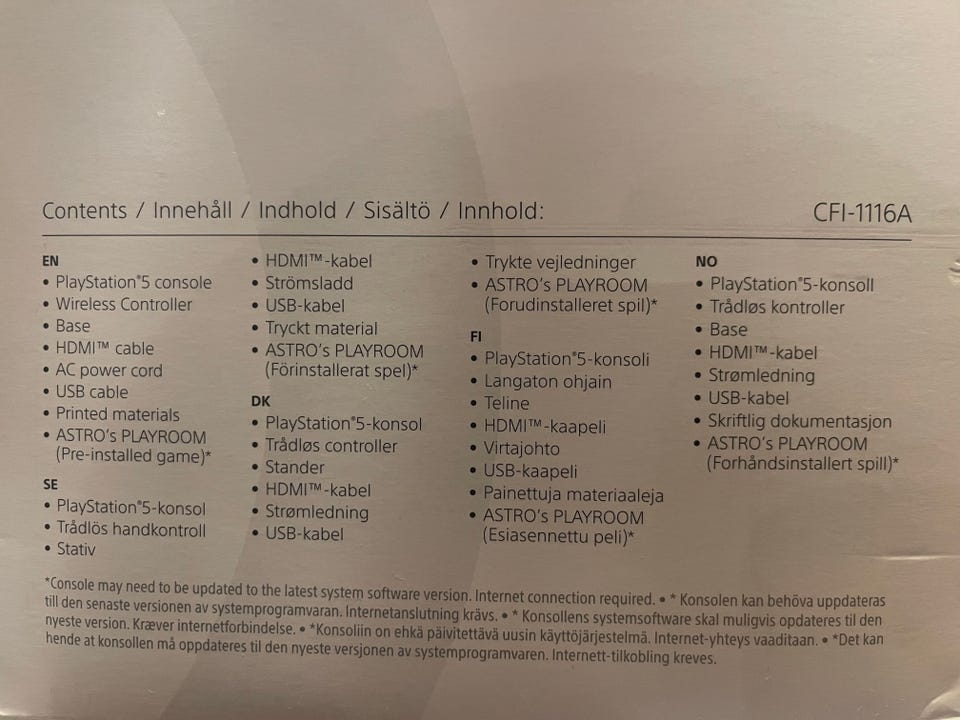 Contents / Innehåll / Indhold / Sisältö / Innhold:

CFI-1116A

EN
• PlayStation®5 console
• Wireless Controller
• Base
• HDMI™ cable
• AC power cord
• USB cable
• Printed materials
• ASTRO's PLAYROOM (Pre-installed game)*

SE
• PlayStation®5-konsol
• Trådlös handkontroll
• Stativ
• HDMI™-kabel
• Strömsladd
• USB-kabel
• Tryckt material
• ASTRO's PLAYROOM (Förinstallerat spel)*

DK
• PlayStation®5-konsol
• Trådløs controller
• Stander
• HDMI™-kabel
• Strømledning
• USB-kabel
• Trykte vejledninger
• ASTRO's PLAYROOM (Forudinstalleret spil)*

FI
• PlayStation®5-konsoli
• Langaton ohjain
• Teline
• HDMI™-kaapeli
• Virtajohto
• USB-kaapeli
• Painettuja materiaaleja
• ASTRO's PLAYROOM (Esiasennettu peli)*

NO
• PlayStation®5-konsoll
• Trådløs kontroller
• Base
• HDMI™-kabel
• Strømledning
• USB-kabel
• Skriftlig dokumentasjon
• ASTRO's PLAYROOM (Forhåndsinstallert spill)*

*Console may need to be updated to the latest system software version. Internet connection required. • * Konsolen kan behöva uppdateras till den senaste versionen av systemprogramvaran. Internetanslutning krävs. • * Konsollens systemsoftware skal muligvis opdateres til den nyeste version. Kræver internetforbindelse. • *Konsoliin on ehkä päivitettävä uusin käyttöjärjestelmä. Internet-yhteys vaaditaan. • *Det kan hende at konsollen må oppdateres til den nyeste versjonen av systemprogramvaren. Internett-tilkobling kreves.